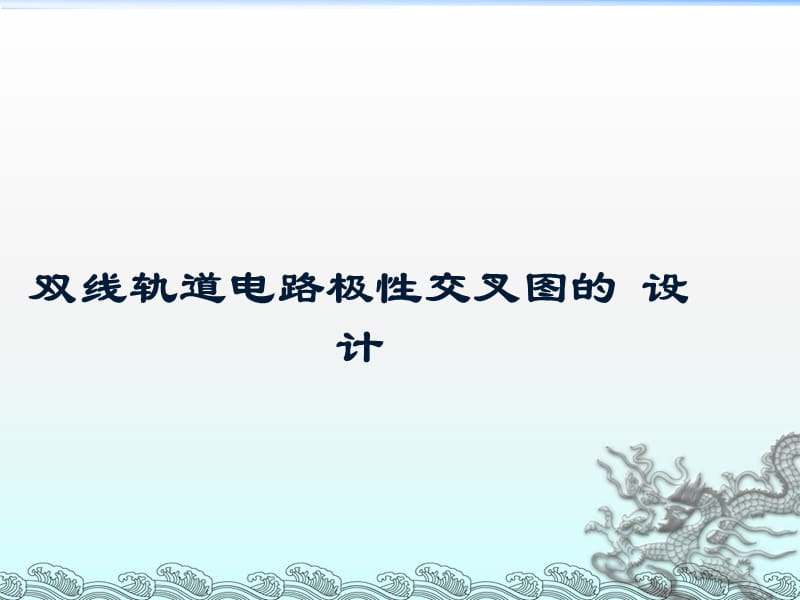 双线轨道电路极性交叉图的 设计